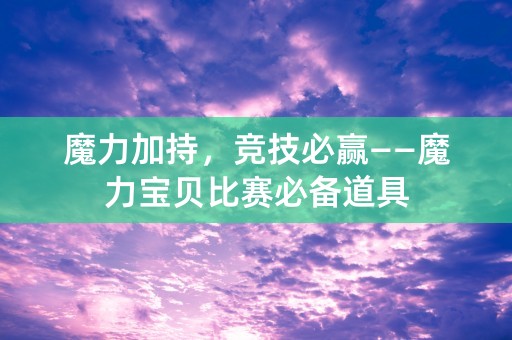 魔力加持，竞技必赢——魔力宝贝比赛必备道具